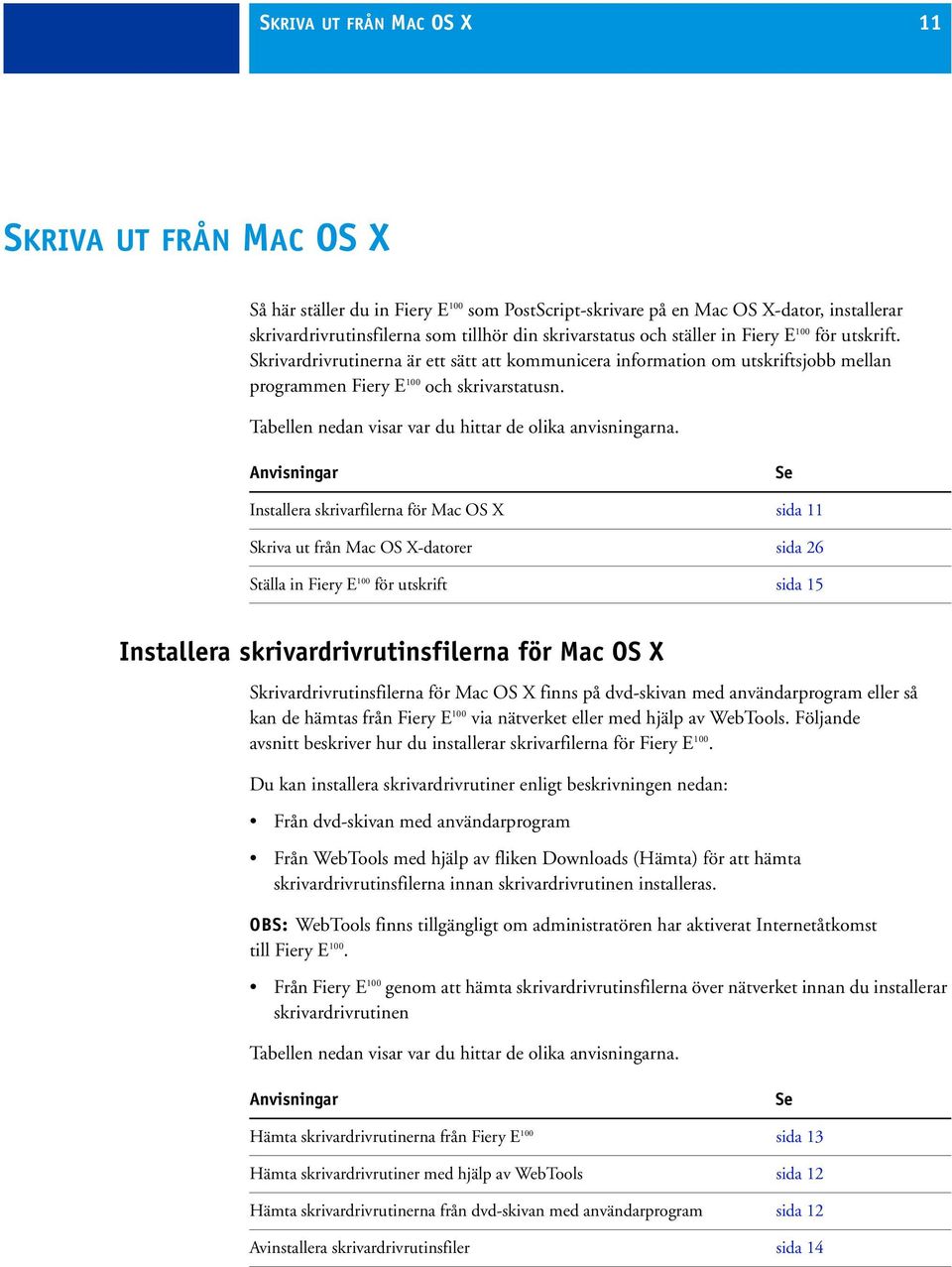 SKRIVA UT FRÅN MAC OS X 11

SKRIVA UT FRÅN MAC OS X

Så här ställer du in Fiery E$^{100}$ som PostScript-skrivare på en Mac OS X-dator, installerar skrivardrivrutinsfilerna som tillhör din skrivarstatus och ställer in Fiery E$^{100}$ för utskrift. Skrivardrivrutinerna är ett sätt att kommunicera information om utskriftsjobb mellan programmen Fiery E$^{100}$ och skrivarstatusn.

Tabellen nedan visar var du hittar de olika anvisningarna.

| Anvisningar | Se |
|---|---|
| Installera skrivarfilerna för Mac OS X | sida 11 |
| Skriva ut från Mac OS X-datorer | sida 26 |
| Ställa in Fiery E$^{100}$ för utskrift | sida 15 |

Installera skrivardrivrutinsfilerna för Mac OS X

Skrivardrivrutinsfilerna för Mac OS X finns på dvd-skivan med användarprogram eller så kan de hämtas från Fiery E$^{100}$ via nätverket eller med hjälp av WebTools. Följande avsnitt beskriver hur du installerar skrivarfilerna för Fiery E$^{100}$.

Du kan installera skrivardrivrutiner enligt beskrivningen nedan:

• Från dvd-skivan med användarprogram

• Från WebTools med hjälp av fliken Downloads (Hämta) för att hämta skrivardrivrutinsfilerna innan skrivardrivrutinen installeras.

OBS: WebTools finns tillgängligt om administratören har aktiverat Internetåtkomst till Fiery E$^{100}$.

• Från Fiery E$^{100}$ genom att hämta skrivardrivrutinsfilerna över nätverket innan du installerar skrivardrivrutinen

Tabellen nedan visar var du hittar de olika anvisningarna.

| Anvisningar | Se |
|---|---|
| Hämta skrivardrivrutinerna från Fiery E$^{100}$ | sida 13 |
| Hämta skrivardrivrutiner med hjälp av WebTools | sida 12 |
| Hämta skrivardrivrutinerna från dvd-skivan med användarprogram | sida 12 |
| Avinstallera skrivardrivrutinsfiler | sida 14 |